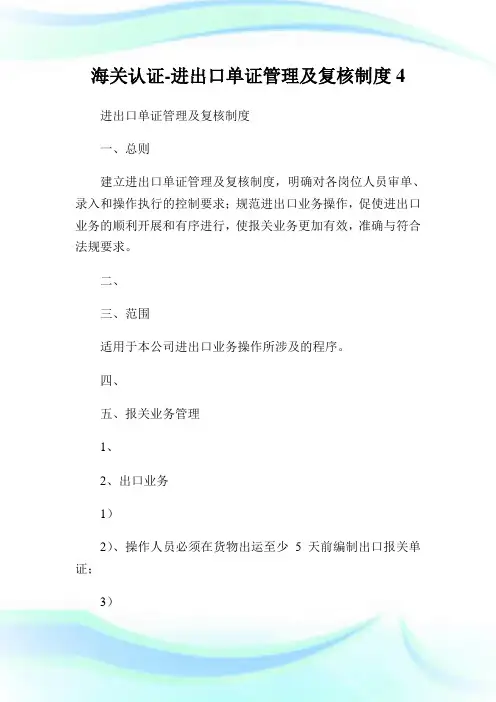 海关认证-进出口单证管理及复核制度 4

进出口单证管理及复核制度

一、总则

建立进出口单证管理及复核制度，明确对各岗位人员审单、录入和操作执行的控制要求；规范进出口业务操作，促使进出口业务的顺利开展和有序进行，使报关业务更加有效，准确与符合法规要求。

二、

三、范围

适用于本公司进出口业务操作所涉及的程序。

四、

五、报关业务管理

1、

2、出口业务

1）

2）、操作人员必须在货物出运至少 5 天前编制出口报关单证；

3）